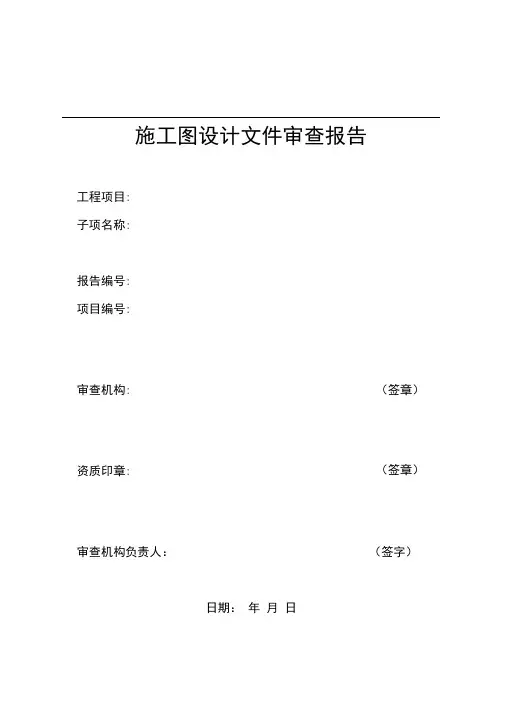 施工图设计文件审查报告

工程项目:

子项名称:

报告编号:

项目编号:

审查机构: （签章）

资质印章: （签章）

审查机构负责人: （签字）

日期: 年 月 日